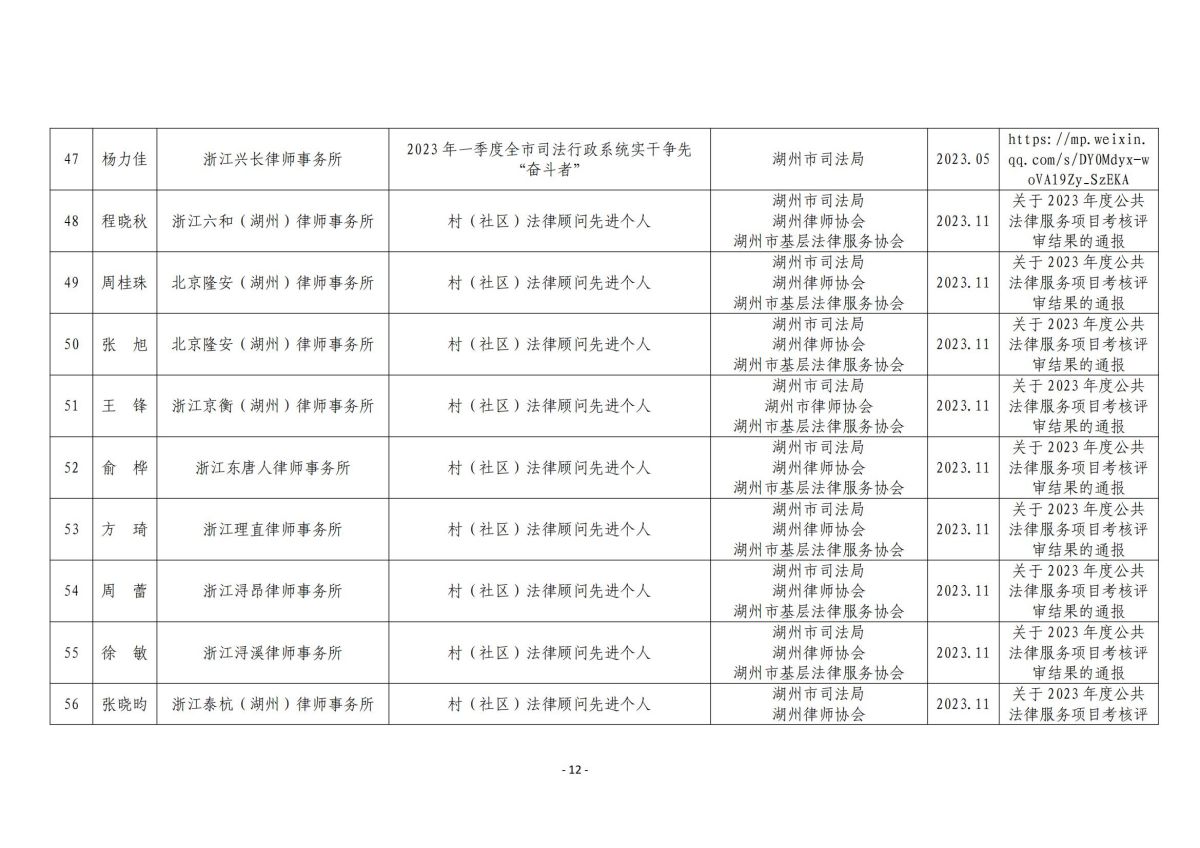 | 47 | 杨力佳 | 浙江兴长律师事务所 | 2023年一季度全市司法行政系统实干争先“奋斗者” | 湖州市司法局 | 2023.05 | https://mp.weixin.qq.com/s/DY0Mdyx-woVA19Zy_SzEKA |
|---|---|---|---|---|---|---|
| 48 | 程晓秋 | 浙江六和（湖州）律师事务所 | 村（社区）法律顾问先进个人 | 湖州市司法局 湖州律师协会 湖州市基层法律服务协会 | 2023.11 | 关于2023年度公共法律服务项目考核评审结果的通报 |
| 49 | 周桂珠 | 北京隆安（湖州）律师事务所 | 村（社区）法律顾问先进个人 | 湖州市司法局 湖州律师协会 湖州市基层法律服务协会 | 2023.11 | 关于2023年度公共法律服务项目考核评审结果的通报 |
| 50 | 张 旭 | 北京隆安（湖州）律师事务所 | 村（社区）法律顾问先进个人 | 湖州市司法局 湖州律师协会 湖州市基层法律服务协会 | 2023.11 | 关于2023年度公共法律服务项目考核评审结果的通报 |
| 51 | 王 锋 | 浙江京衡（湖州）律师事务所 | 村（社区）法律顾问先进个人 | 湖州市司法局 湖州市律师协会 湖州市基层法律服务协会 | 2023.11 | 关于2023年度公共法律服务项目考核评审结果的通报 |
| 52 | 俞 桦 | 浙江东唐人律师事务所 | 村（社区）法律顾问先进个人 | 湖州市司法局 湖州律师协会 湖州市基层法律服务协会 | 2023.11 | 关于2023年度公共法律服务项目考核评审结果的通报 |
| 53 | 方 琦 | 浙江理直律师事务所 | 村（社区）法律顾问先进个人 | 湖州市司法局 湖州律师协会 湖州市基层法律服务协会 | 2023.11 | 关于2023年度公共法律服务项目考核评审结果的通报 |
| 54 | 周 蕾 | 浙江浔昂律师事务所 | 村（社区）法律顾问先进个人 | 湖州市司法局 湖州律师协会 湖州市基层法律服务协会 | 2023.11 | 关于2023年度公共法律服务项目考核评审结果的通报 |
| 55 | 徐 敏 | 浙江浔溪律师事务所 | 村（社区）法律顾问先进个人 | 湖州市司法局 湖州律师协会 湖州市基层法律服务协会 | 2023.11 | 关于2023年度公共法律服务项目考核评审结果的通报 |
| 56 | 张晓昀 | 浙江泰杭（湖州）律师事务所 | 村（社区）法律顾问先进个人 | 湖州市司法局 湖州律师协会 | 2023.11 | 关于2023年度公共法律服务项目考核评 |

- 12 -